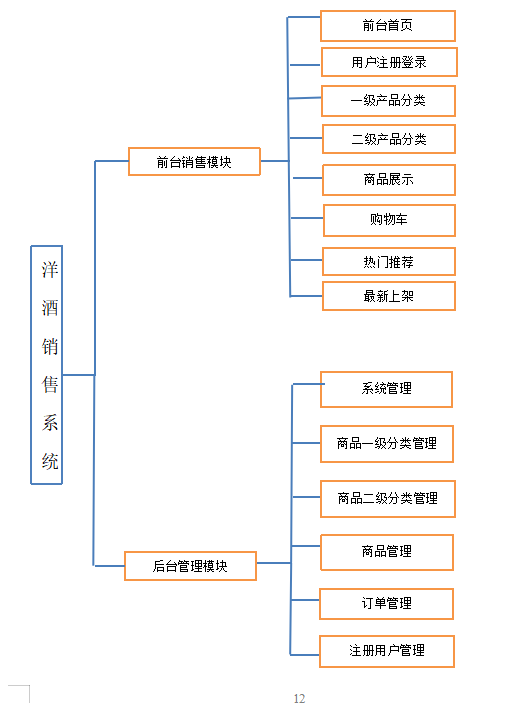 洋酒销售系统

前台销售模块

前台首页
用户注册登录
一级产品分类
二级产品分类
商品展示
购物车
热门推荐
最新上架

后台管理模块

系统管理
商品一级分类管理
商品二级分类管理
商品管理
订单管理
注册用户管理

12